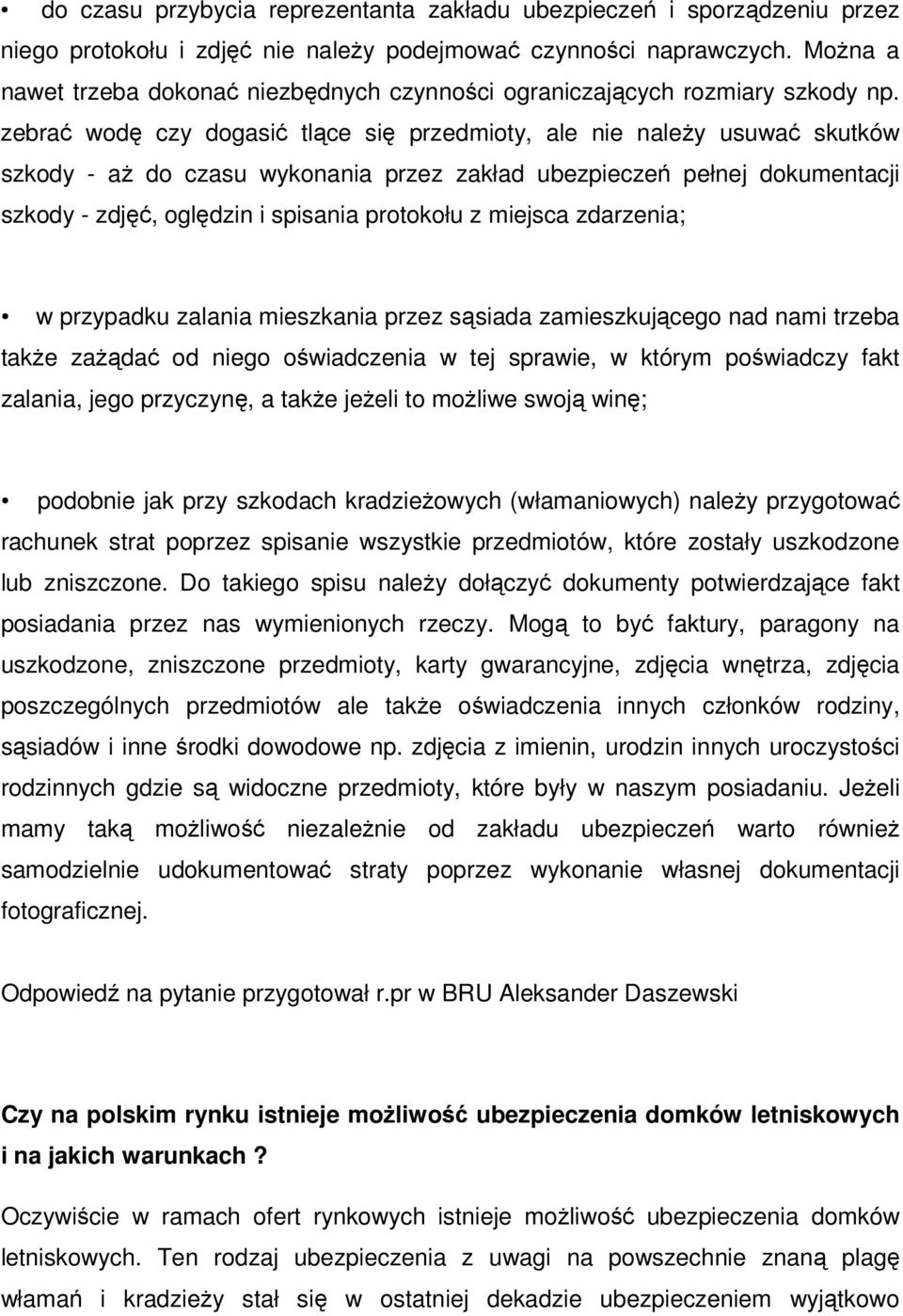 • do czasu przybycia reprezentanta zakładu ubezpieczeń i sporządzeniu przez niego protokołu i zdjęć nie należy podejmować czynności naprawczych. Można a nawet trzeba dokonać niezbędnych czynności ograniczających rozmiary szkody np. zebrać wodę czy dogasić tlące się przedmioty, ale nie należy usuwać skutków szkody - aż do czasu wykonania przez zakład ubezpieczeń pełnej dokumentacji szkody - zdjęć, oględzin i spisania protokołu z miejsca zdarzenia;

• w przypadku zalania mieszkania przez sąsiada zamieszkującego nad nami trzeba także zażądać od niego oświadczenia w tej sprawie, w którym poświadczy fakt zalania, jego przyczynę, a także jeżeli to możliwe swoją winę;

• podobnie jak przy szkodach kradzieżowych (włamaniowych) należy przygotować rachunek strat poprzez spisanie wszystkie przedmiotów, które zostały uszkodzone lub zniszczone. Do takiego spisu należy dołączyć dokumenty potwierdzające fakt posiadania przez nas wymienionych rzeczy. Mogą to być faktury, paragony na uszkodzone, zniszczone przedmioty, karty gwarancyjne, zdjęcia wnętrza, zdjęcia poszczególnych przedmiotów ale także oświadczenia innych członków rodziny, sąsiadów i inne środki dowodowe np. zdjęcia z imienin, urodzin innych uroczystości rodzinnych gdzie są widoczne przedmioty, które były w naszym posiadaniu. Jeżeli mamy taką możliwość niezależnie od zakładu ubezpieczeń warto również samodzielnie udokumentować straty poprzez wykonanie własnej dokumentacji fotograficznej.

Odpowiedź na pytanie przygotował r.pr w BRU Aleksander Daszewski

Czy na polskim rynku istnieje możliwość ubezpieczenia domków letniskowych i na jakich warunkach ?

Oczywiście w ramach ofert rynkowych istnieje możliwość ubezpieczenia domków letniskowych. Ten rodzaj ubezpieczenia z uwagi na powszechnie znaną plagę włamań i kradzieży stał się w ostatniej dekadzie ubezpieczeniem wyjątkowo